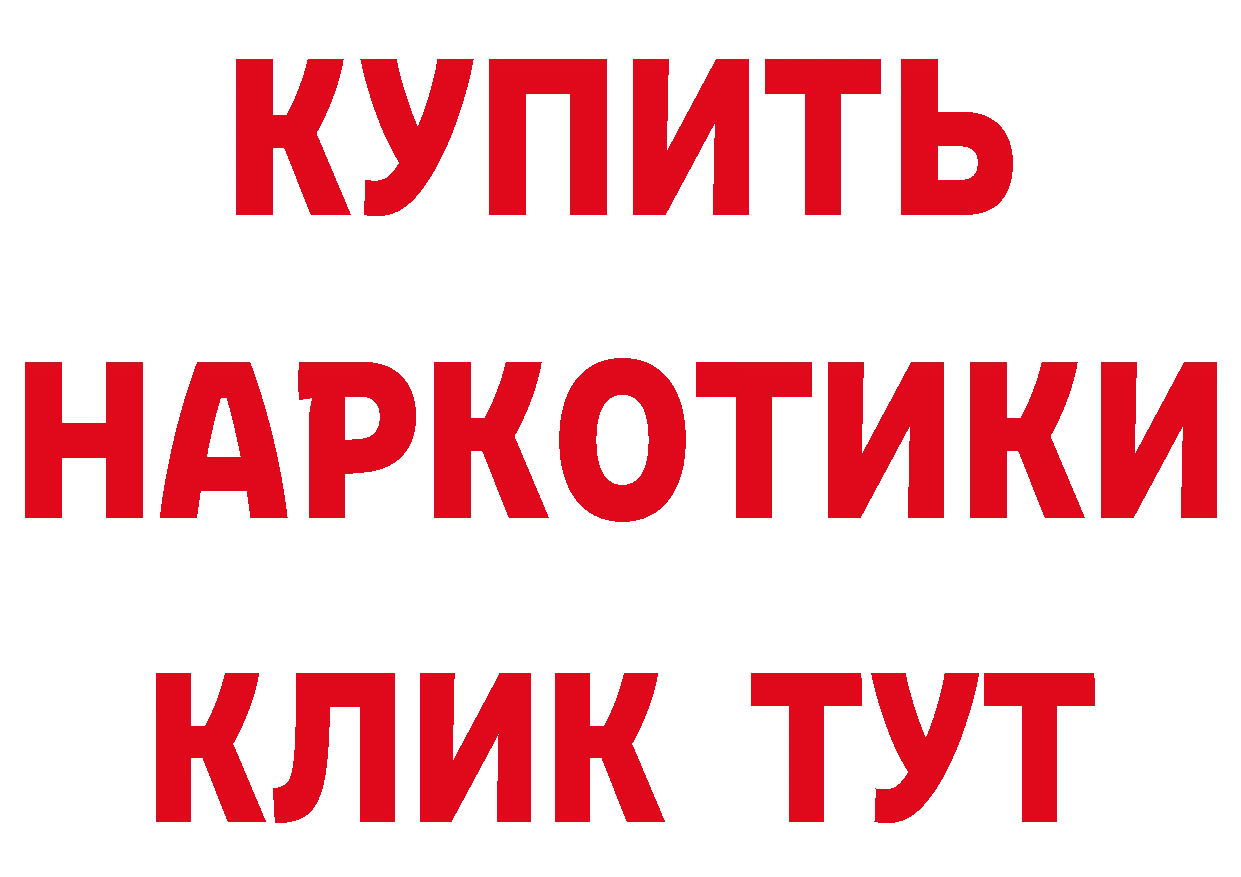 КУПИТЬ НАРКОТИКИ КЛИК ТУТ